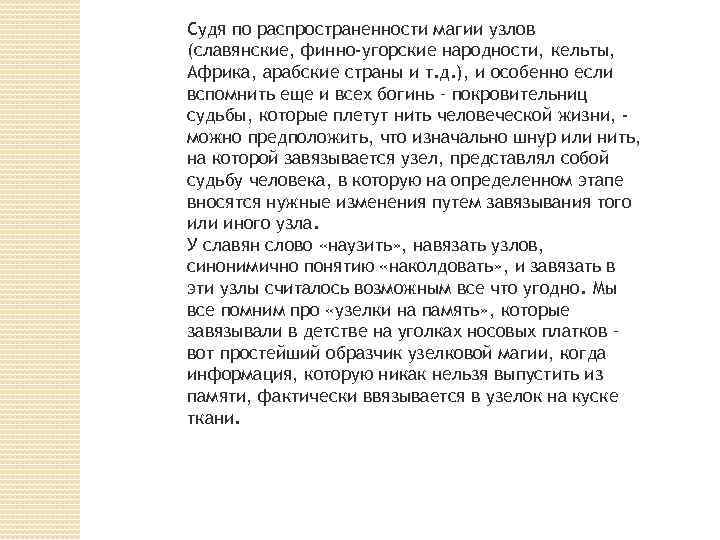 Судя по распространенности магии узлов (славянские, финно-угорские народности, кельты, Африка, арабские страны и т.д.), и особенно если вспомнить еще и всех богинь - покровительниц судьбы, которые плетут нить человеческой жизни, - можно предположить, что изначально шнур или нить, на которой завязывается узел, представлял собой судьбу человека, в которую на определенном этапе вносятся нужные изменения путем завязывания того или иного узла.
У славян слово «наузить», навязать узлов, синонимично понятию «наколдовать», и завязать в эти узлы считалось возможным все что угодно. Мы все помним про «узелки на память», которые завязывали в детстве на уголках носовых платков - вот простейший образчик узелковой магии, когда информация, которую никак нельзя выпустить из памяти, фактически ввязывается в узелок на куске ткани.